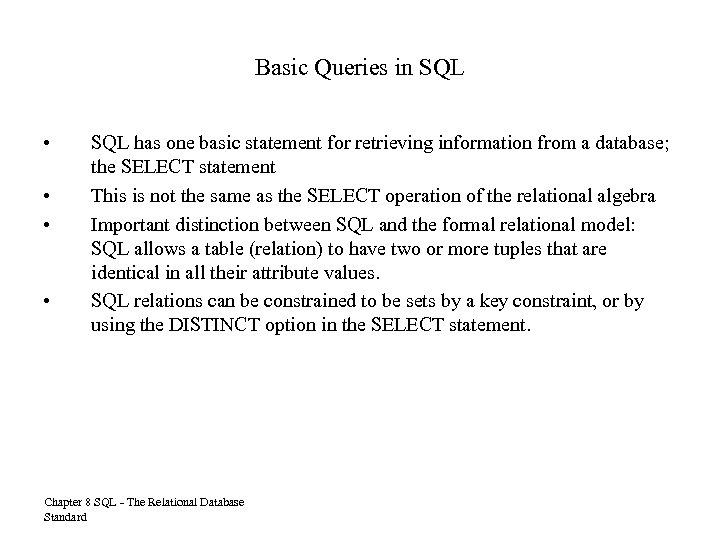 Basic Queries in SQL

• SQL has one basic statement for retrieving information from a database; the SELECT statement

• This is not the same as the SELECT operation of the relational algebra

• Important distinction between SQL and the formal relational model: SQL allows a table (relation) to have two or more tuples that are identical in all their attribute values.

• SQL relations can be constrained to be sets by a key constraint, or by using the DISTINCT option in the SELECT statement.

Chapter 8 SQL - The Relational Database Standard